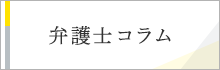 弁護士コラム